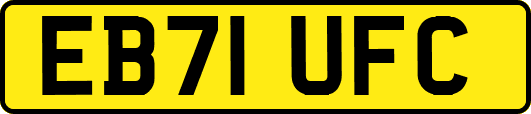 EB71 UFC